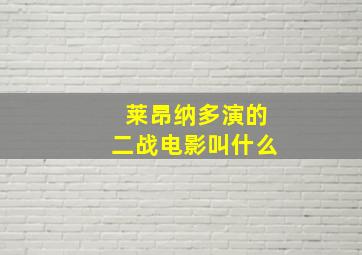 莱昂纳多演的
二战电影叫什么